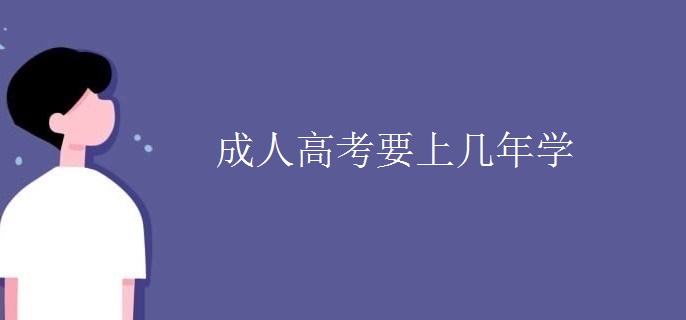 成人高考要上几年学